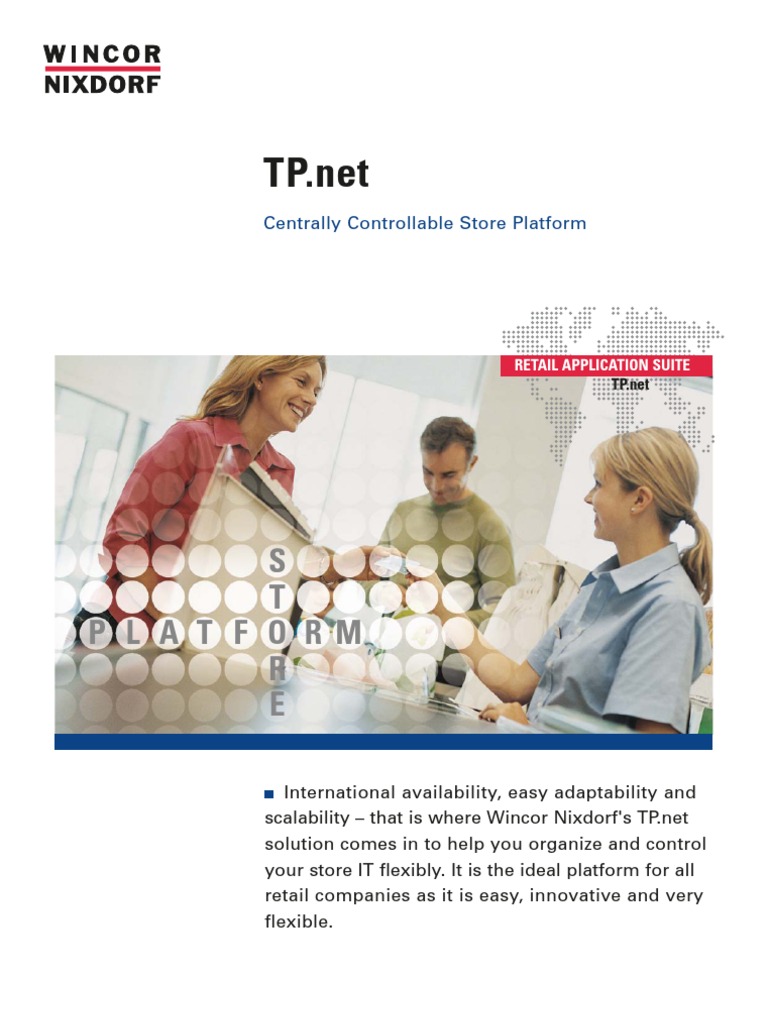 WINCOR
NIXDORF

TP.net

Centrally Controllable Store Platform

RETAIL APPLICATION SUITE
TP.net

STORE
PLATFORM

■ International availability, easy adaptability and scalability – that is where Wincor Nixdorf's TP.net solution comes in to help you organize and control your store IT flexibly. It is the ideal platform for all retail companies as it is easy, innovative and very flexible.